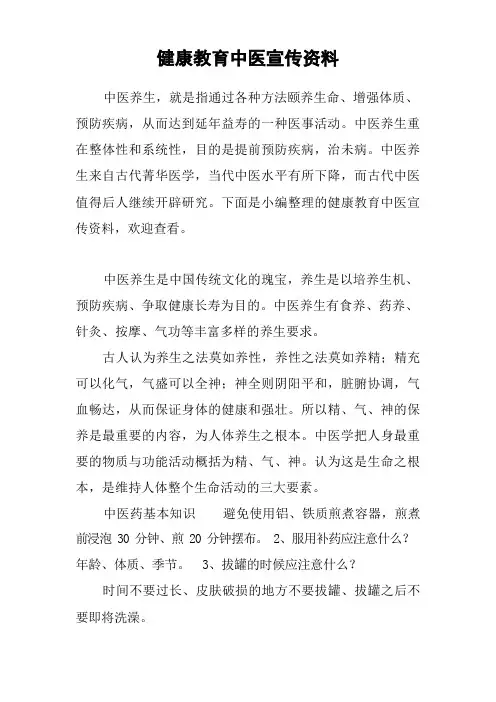 健康教育中医宣传资料

中医养生，就是指通过各种方法颐养生命、增强体质、预防疾病，从而达到延年益寿的一种医事活动。中医养生重在整体性和系统性，目的是提前预防疾病，治未病。中医养生来自古代菁华医学，当代中医水平有所下降，而古代中医值得后人继续开辟研究。下面是小编整理的健康教育中医宣传资料，欢迎查看。

中医养生是中国传统文化的瑰宝，养生是以培养生机、预防疾病、争取健康长寿为目的。中医养生有食养、药养、针灸、按摩、气功等丰富多样的养生要求。

古人认为养生之法莫如养性，养性之法莫如养精；精充可以化气，气盛可以全神；神全则阴阳平和，脏腑协调，气血畅达，从而保证身体的健康和强壮。所以精、气、神的保养是最重要的内容，为人体养生之根本。中医学把人身最重要的物质与功能活动概括为精、气、神。认为这是生命之根本，是维持人体整个生命活动的三大要素。

中医药基本知识　　避免使用铝、铁质煎煮容器，煎煮前浸泡 30 分钟、煎 20 分钟摆布。 2、服用补药应注意什么？年龄、体质、季节。　3、拔罐的时候应注意什么？

时间不要过长、皮肤破损的地方不要拔罐、拔罐之后不要即将洗澡。